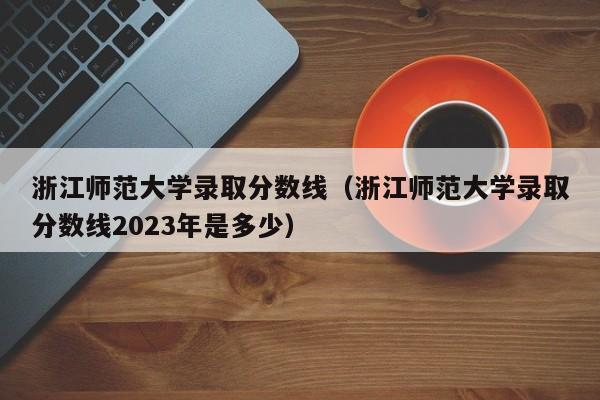 浙江师范大学录取分数线（浙江师范大学录取分数线2023年是多少）